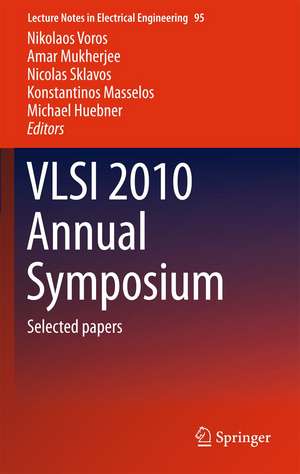 Lecture Notes in Electrical Engineering 95

Nikolaos Voros
Amar Mukherjee
Nicolas Sklavos
Konstantinos Masselos
Michael Huebner
Editors

VLSI 2010 Annual Symposium

Selected papers

Springer